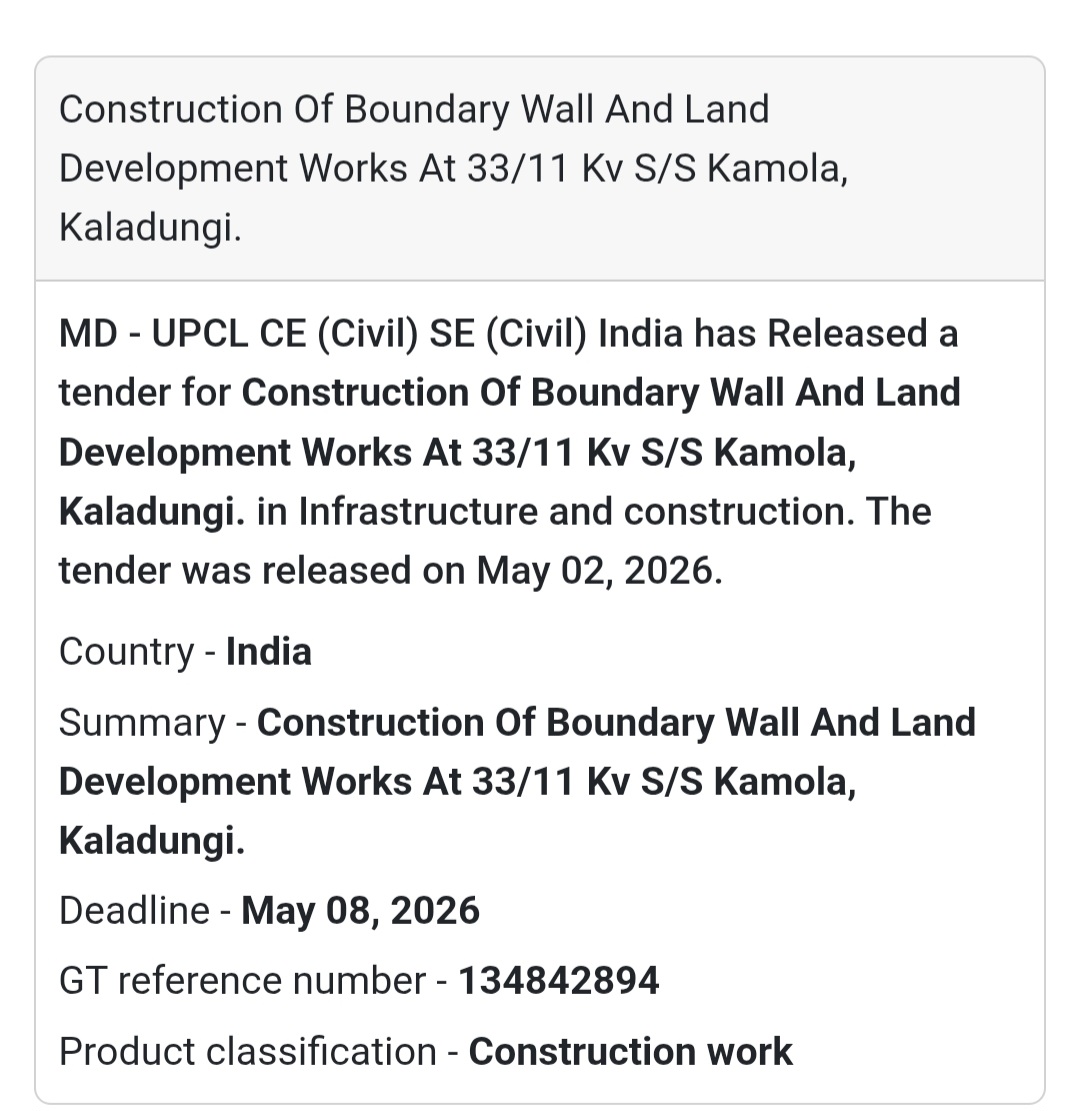 Construction Of Boundary Wall And Land Development Works At 33/11 Kv S/S Kamola, Kaladungi.

MD - UPCL CE (Civil) SE (Civil) India has Released a tender for Construction Of Boundary Wall And Land Development Works At 33/11 Kv S/S Kamola, Kaladungi. in Infrastructure and construction. The tender was released on May 02, 2026.

Country - India

Summary - Construction Of Boundary Wall And Land Development Works At 33/11 Kv S/S Kamola, Kaladungi.

Deadline - May 08, 2026

GT reference number - 134842894

Product classification - Construction work